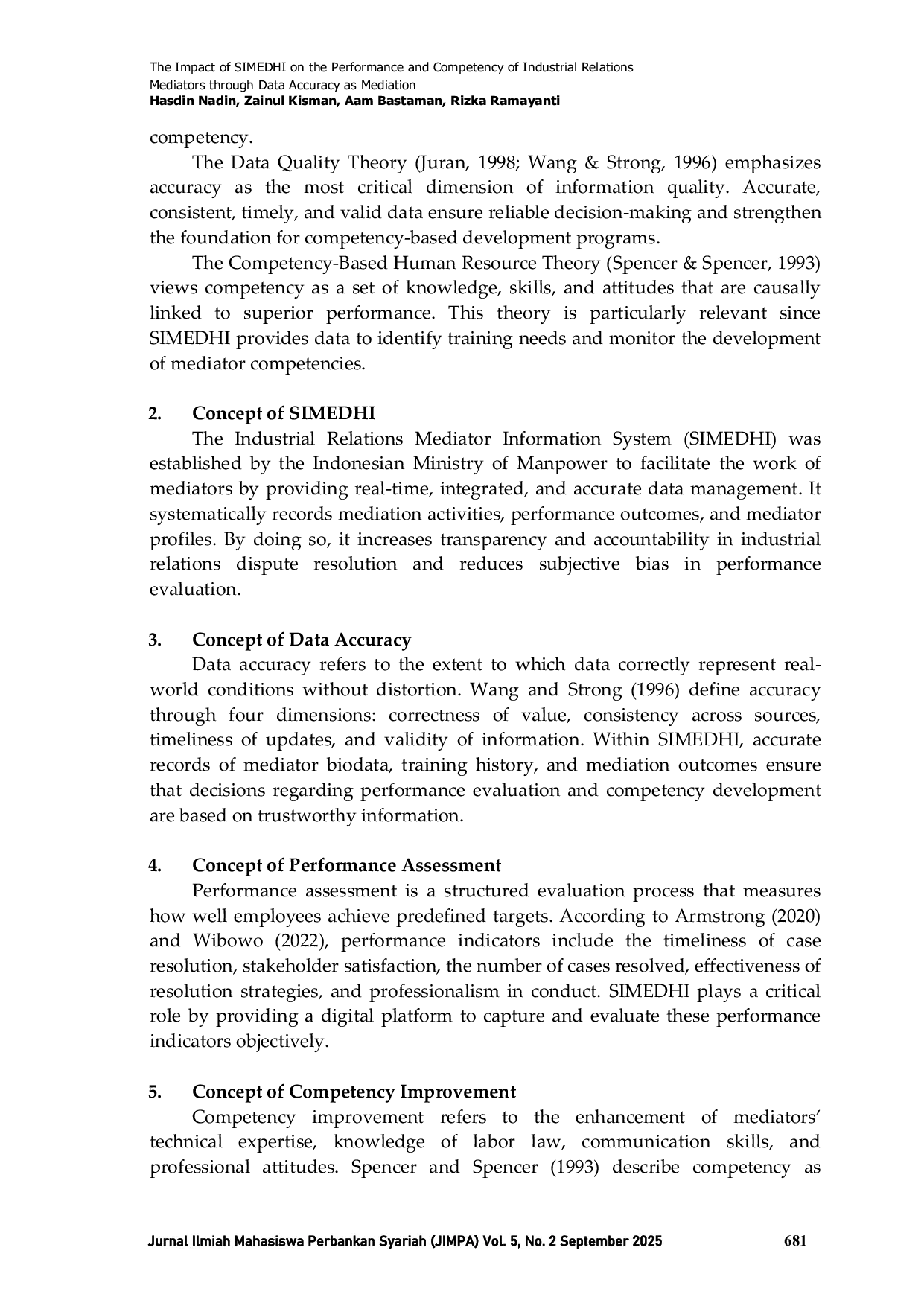 The Impact of SIMEDHI on the Performance and Competency of Industrial Relations Mediators through Data Accuracy as Mediation
Hasdin Nadin, Zainul Kisman, Aam Bastaman, Rizka Ramayanti

competency.

The Data Quality Theory (Juran, 1998; Wang & Strong, 1996) emphasizes accuracy as the most critical dimension of information quality. Accurate, consistent, timely, and valid data ensure reliable decision-making and strengthen the foundation for competency-based development programs.

The Competency-Based Human Resource Theory (Spencer & Spencer, 1993) views competency as a set of knowledge, skills, and attitudes that are causally linked to superior performance. This theory is particularly relevant since SIMEDHI provides data to identify training needs and monitor the development of mediator competencies.

2. Concept of SIMEDHI

The Industrial Relations Mediator Information System (SIMEDHI) was established by the Indonesian Ministry of Manpower to facilitate the work of mediators by providing real-time, integrated, and accurate data management. It systematically records mediation activities, performance outcomes, and mediator profiles. By doing so, it increases transparency and accountability in industrial relations dispute resolution and reduces subjective bias in performance evaluation.

3. Concept of Data Accuracy

Data accuracy refers to the extent to which data correctly represent real-world conditions without distortion. Wang and Strong (1996) define accuracy through four dimensions: correctness of value, consistency across sources, timeliness of updates, and validity of information. Within SIMEDHI, accurate records of mediator biodata, training history, and mediation outcomes ensure that decisions regarding performance evaluation and competency development are based on trustworthy information.

4. Concept of Performance Assessment

Performance assessment is a structured evaluation process that measures how well employees achieve predefined targets. According to Armstrong (2020) and Wibowo (2022), performance indicators include the timeliness of case resolution, stakeholder satisfaction, the number of cases resolved, effectiveness of resolution strategies, and professionalism in conduct. SIMEDHI plays a critical role by providing a digital platform to capture and evaluate these performance indicators objectively.

5. Concept of Competency Improvement

Competency improvement refers to the enhancement of mediators' technical expertise, knowledge of labor law, communication skills, and professional attitudes. Spencer and Spencer (1993) describe competency as

Jurnal Ilmiah Mahasiswa Perbankan Syariah (JIMPA) Vol. 5, No. 2 September 2025 681